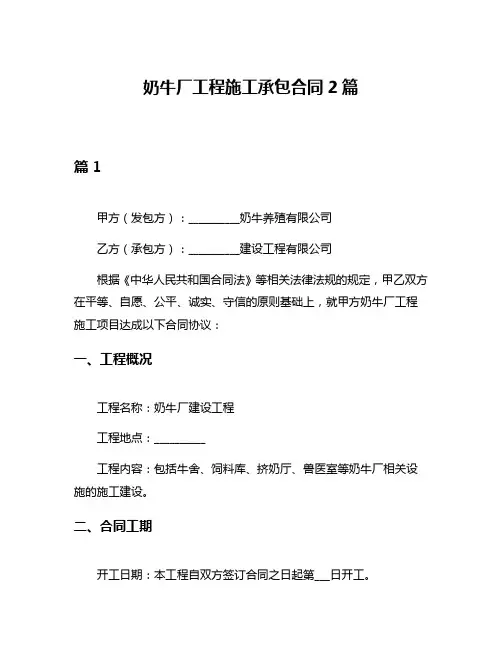 奶牛厂工程施工承包合同 2 篇

篇 1

甲方（发包方）：__________奶牛养殖有限公司

乙方（承包方）：__________建设工程有限公司

根据《中华人民共和国合同法》等相关法律法规的规定，甲乙双方在平等、自愿、公平、诚实、守信的原则基础上，就甲方奶牛厂工程施工项目达成以下合同协议：

一、工程概况

工程名称：奶牛厂建设工程

工程地点：__________

工程内容：包括牛舍、饲料库、挤奶厅、兽医室等奶牛厂相关设施的施工建设。

二、合同工期

开工日期：本工程自双方签订合同之日起第___日开工。